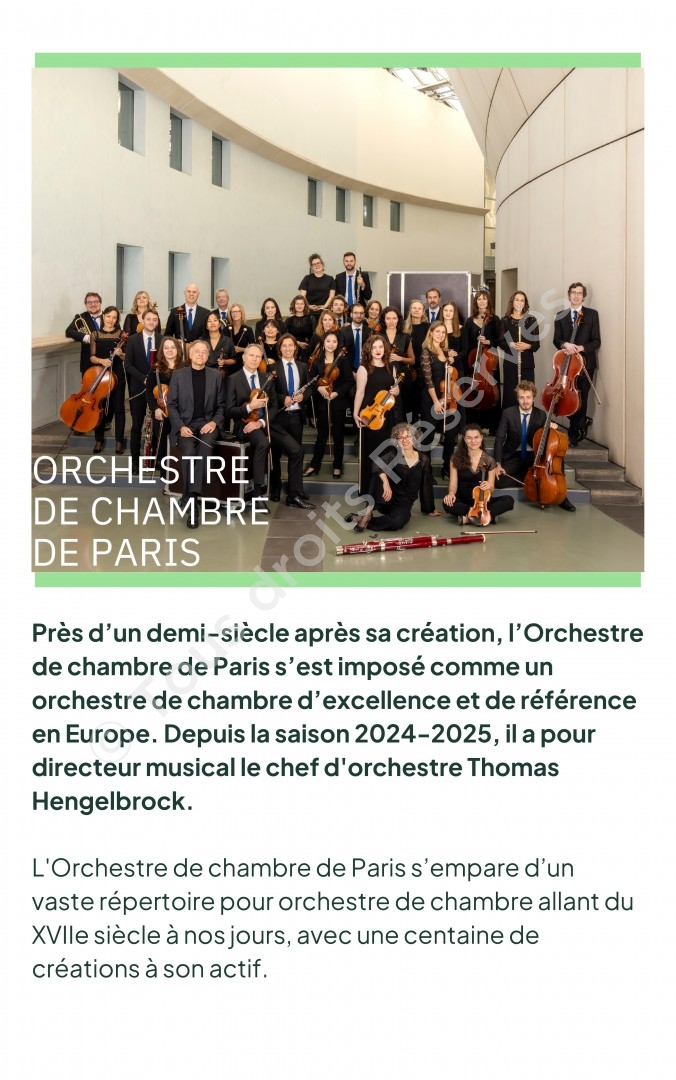 ORCHESTRE DE CHAMBRE DE PARIS

© Tous droits Réservés

Près d'un demi-siècle après sa création, l'Orchestre de chambre de Paris s'est imposé comme un orchestre de chambre d'excellence et de référence en Europe. Depuis la saison 2024-2025, il a pour directeur musical le chef d'orchestre Thomas Hengelbrock.

L'Orchestre de chambre de Paris s'empare d'un vaste répertoire pour orchestre de chambre allant du XVIIe siècle à nos jours, avec une centaine de créations à son actif.